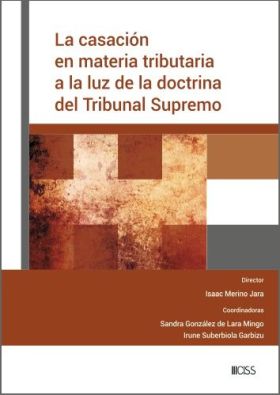 La casación en materia tributaria a la luz de la doctrina del Tribunal Supremo

Director
Isaac Merino Jara
Coordinadoras
Sandra González de Lara Mingo
Irune Suberbiola Garbizu

CISS